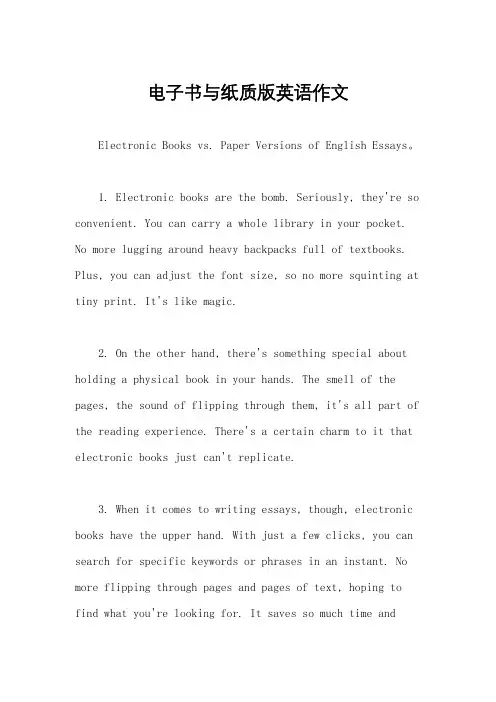 电子书与纸质版英语作文

Electronic Books vs. Paper Versions of English Essays。

1. Electronic books are the bomb. Seriously, they're so convenient. You can carry a whole library in your pocket. No more lugging around heavy backpacks full of textbooks. Plus, you can adjust the font size, so no more squinting at tiny print. It's like magic.

2. On the other hand, there's something special about holding a physical book in your hands. The smell of the pages, the sound of flipping through them, it's all part of the reading experience. There's a certain charm to it that electronic books just can't replicate.

3. When it comes to writing essays, though, electronic books have the upper hand. With just a few clicks, you can search for specific keywords or phrases in an instant. No more flipping through pages and pages of text, hoping to find what you're looking for. It saves so much time and